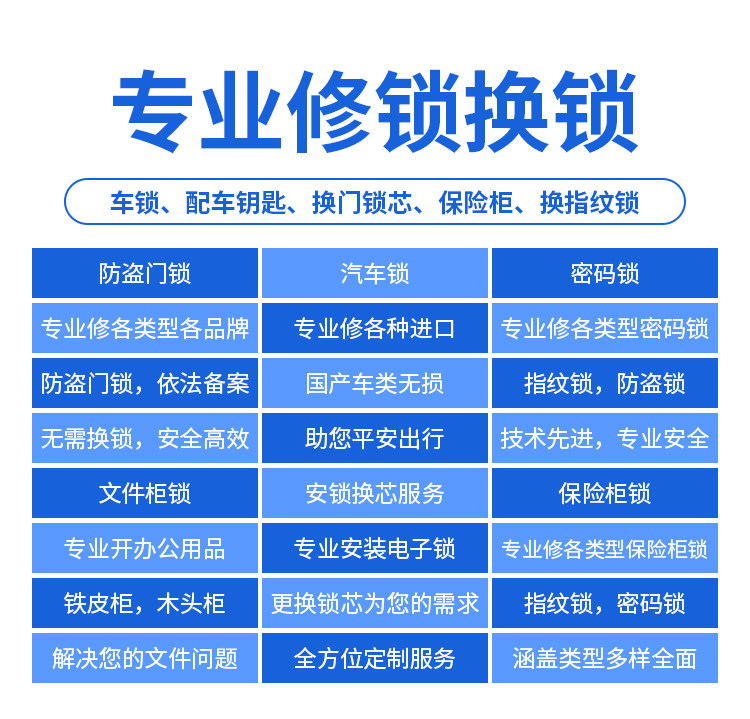 专业修锁换锁

车锁、配车钥匙、换门锁芯、保险柜、换指纹锁

| 防盗门锁 | 汽车锁 | 密码锁 |
|---|---|---|
| 专业修各类型各品牌 | 专业修各种进口 | 专业修各类型密码锁 |
| 防盗门锁，依法备案 | 国产车类无损 | 指纹锁，防盗锁 |
| 无需换锁，安全高效 | 助您平安出行 | 技术先进，专业安全 |
| 文件柜锁 | 安锁换芯服务 | 保险柜锁 |
| 专业开办公用品 | 专业安装电子锁 | 专业修各类型保险柜锁 |
| 铁皮柜，木头柜 | 更换锁芯为您的需求 | 指纹锁，密码锁 |
| 解决您的文件问题 | 全方位定制服务 | 涵盖类型多样全面 |